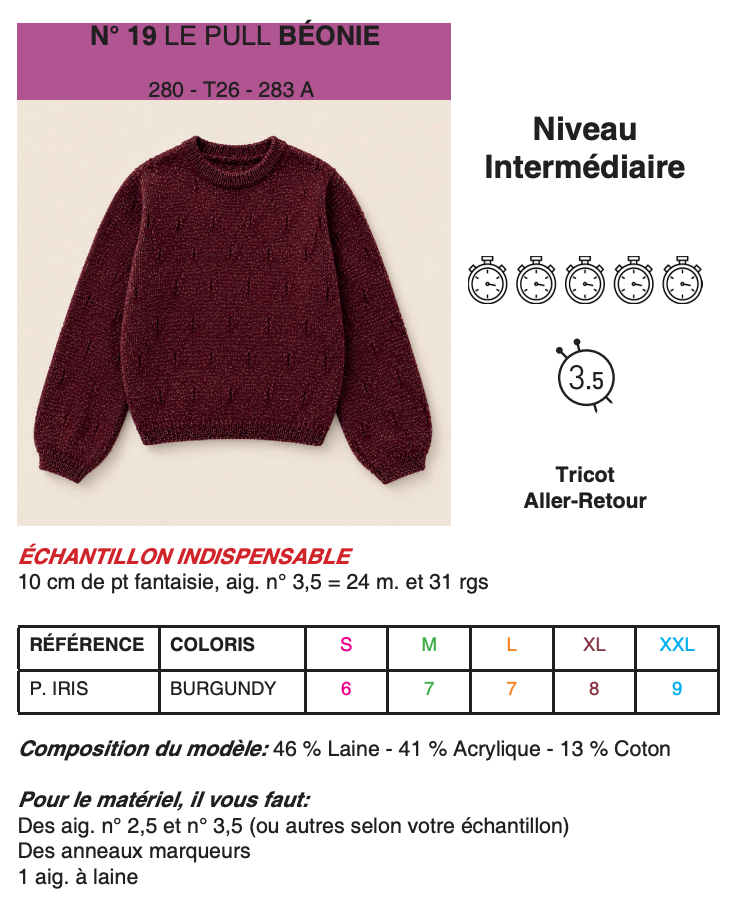 N° 19 LE PULL BÉONIE

280 - T26 - 283 A

Niveau Intermédiaire

3.5

Tricot Aller-Retour

ÉCHANTILLON INDISPENSABLE
10 cm de pt fantaisie, aig. n° 3,5 = 24 m. et 31 rgs

| RÉFÉRENCE | COLORIS | S | M | L | XL | XXL |
|---|---|---|---|---|---|---|
| P. IRIS | BURGUNDY | 6 | 7 | 7 | 8 | 9 |

Composition du modèle: 46 % Laine - 41 % Acrylique - 13 % Coton

Pour le matériel, il vous faut:
Des aig. n° 2,5 et n° 3,5 (ou autres selon votre échantillon)
Des anneaux marqueurs
1 aig. à laine